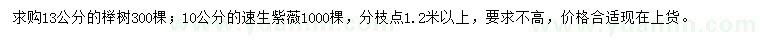 求购13公分的榉树300棵；10公分的速生紫薇1000棵，分枝点1.2米以上，要求不高，价格合适现在上货。